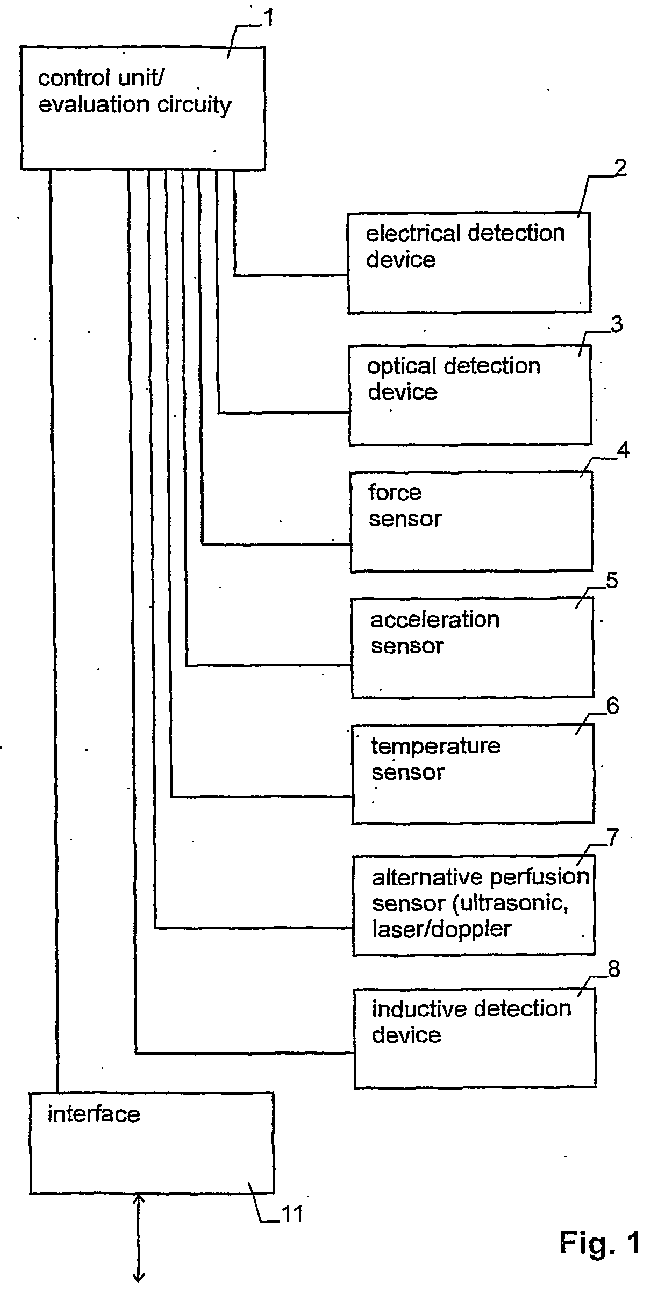 1

control unit/ evaluation circuity

2

electrical detection device

3

optical detection device

4

force sensor

5

acceleration sensor

6

temperature sensor

7

alternative perfusion sensor (ultrasonic, laser/doppler

8

inductive detection device

interface

11

Fig. 1